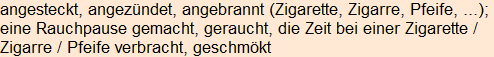 angesteckt, angezündet, angebrannt (Zigarette, Zigarre, Pfeife, ...); eine Rauchpause gemacht, geraucht, die Zeit bei einer Zigarette / Zigarre / Pfeife verbracht, geschmökt